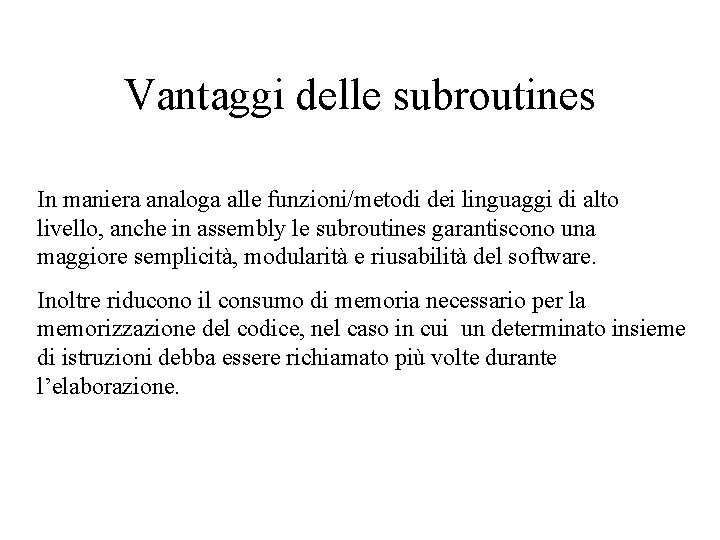 Vantaggi delle subroutines

In maniera analoga alle funzioni/metodi dei linguaggi di alto livello, anche in assembly le subroutines garantiscono una maggiore semplicità, modularità e riusabilità del software.

Inoltre riducono il consumo di memoria necessario per la memorizzazione del codice, nel caso in cui un determinato insieme di istruzioni debba essere richiamato più volte durante l'elaborazione.